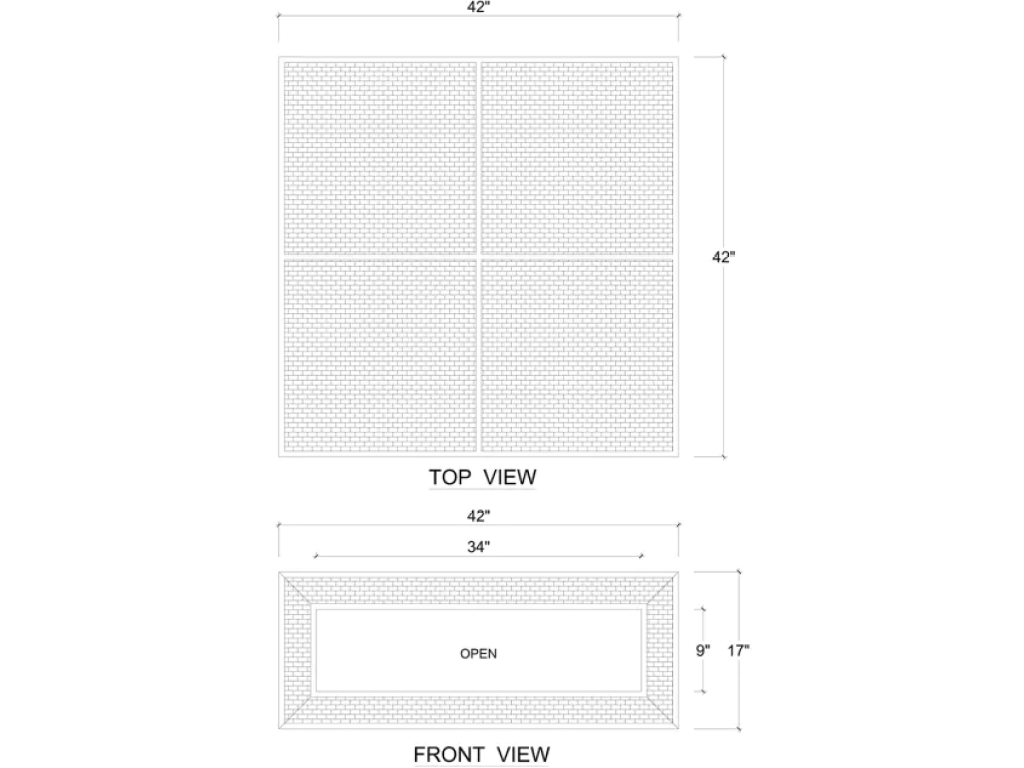 42"

42"

TOP VIEW

42"

34"

OPEN

9"

17"

FRONT VIEW